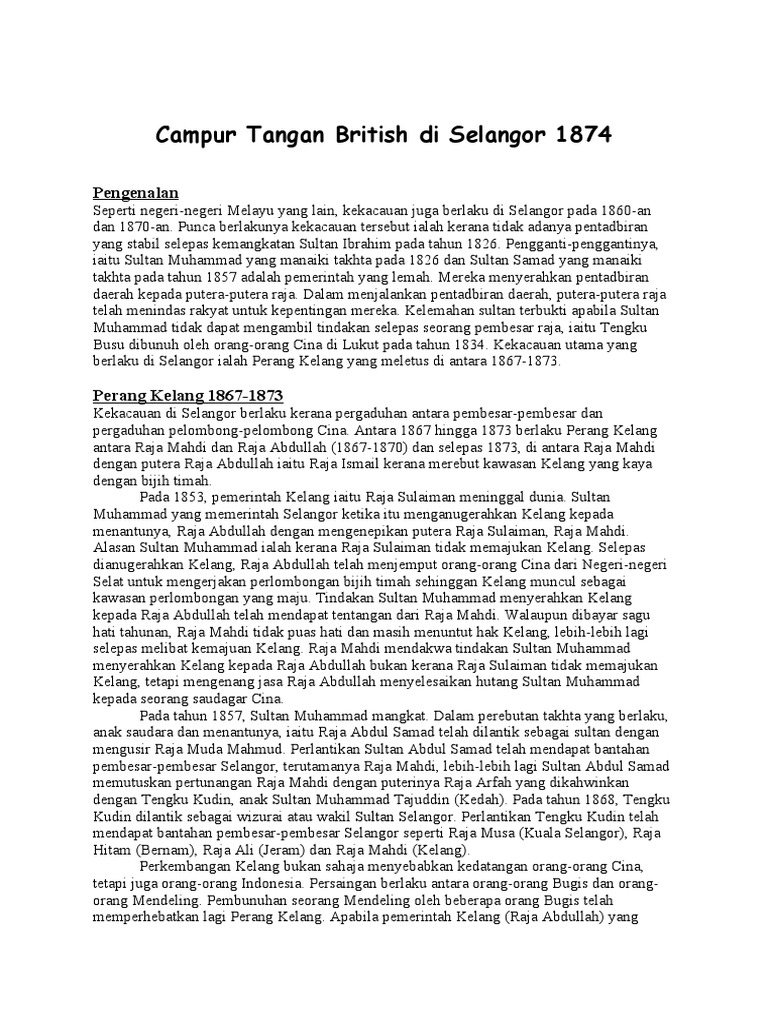 Campur Tangan British di Selangor 1874

Pengenalan
Seperti negeri-negeri Melayu yang lain, kekacauan juga berlaku di Selangor pada 1860-an dan 1870-an. Punca berlakunya kekacauan tersebut ialah kerana tidak adanya pentadbiran yang stabil selepas kemangkatan Sultan Ibrahim pada tahun 1826. Pengganti-penggantinya, iaitu Sultan Muhammad yang manaiki takhta pada 1826 dan Sultan Samad yang manaiki takhta pada tahun 1857 adalah pemerintah yang lemah. Mereka menyerahkan pentadbiran daerah kepada putera-putera raja. Dalam menjalankan pentadbiran daerah, putera-putera raja telah menindas rakyat untuk kepentingan mereka. Kelemahan sultan terbukti apabila Sultan Muhammad tidak dapat mengambil tindakan selepas seorang pembesar raja, iaitu Tengku Busu dibunuh oleh orang-orang Cina di Lukut pada tahun 1834. Kekacauan utama yang berlaku di Selangor ialah Perang Kelang yang meletus di antara 1867-1873.

Perang Kelang 1867-1873
Kekacauan di Selangor berlaku kerana pergaduhan antara pembesar-pembesar dan pergaduhan pelombong-pelombong Cina. Antara 1867 hingga 1873 berlaku Perang Kelang antara Raja Mahdi dan Raja Abdullah (1867-1870) dan selepas 1873, di antara Raja Mahdi dengan putera Raja Abdullah iaitu Raja Ismail kerana merebut kawasan Kelang yang kaya dengan bijih timah.

Pada 1853, pemerintah Kelang iaitu Raja Sulaiman meninggal dunia. Sultan Muhammad yang memerintah Selangor ketika itu menganugerahkan Kelang kepada menantunya, Raja Abdullah dengan mengenepikan putera Raja Sulaiman, Raja Mahdi. Alasan Sultan Muhammad ialah kerana Raja Sulaiman tidak memajukan Kelang. Selepas dianugerahkan Kelang, Raja Abdullah telah menjemput orang-orang Cina dari Negeri-negeri Selat untuk mengerjakan perlombongan bijih timah sehinggan Kelang muncul sebagai kawasan perlombongan yang maju. Tindakan Sultan Muhammad menyerahkan Kelang kepada Raja Abdullah telah mendapat tentangan dari Raja Mahdi. Walaupun dibayar sagu hati tahunan, Raja Mahdi tidak puas hati dan masih menuntut hak Kelang, lebih-lebih lagi selepas melibat kemajuan Kelang. Raja Mahdi mendakwa tindakan Sultan Muhammad menyerahkan Kelang kepada Raja Abdullah bukan kerana Raja Sulaiman tidak memajukan Kelang, tetapi mengenang jasa Raja Abdullah menyelesaikan hutang Sultan Muhammad kepada seorang saudagar Cina.

Pada tahun 1857, Sultan Muhammad mangkat. Dalam perebutan takhta yang berlaku, anak saudara dan menantunya, iaitu Raja Abdul Samad telah dilantik sebagai sultan dengan mengusir Raja Muda Mahmud. Perlantikan Sultan Abdul Samad telah mendapat bantahan pembesar-pembesar Selangor, terutamanya Raja Mahdi, lebih-lebih lagi Sultan Abdul Samad memutuskan pertunangan Raja Mahdi dengan puterinya Raja Arfah yang dikahwinkan dengan Tengku Kudin, anak Sultan Muhammad Tajuddin (Kedah). Pada tahun 1868, Tengku Kudin dilantik sebagai wizurai atau wakil Sultan Selangor. Perlantikan Tengku Kudin telah mendapat bantahan pembesar-pembesar Selangor seperti Raja Musa (Kuala Selangor), Raja Hitam (Bernam), Raja Ali (Jeram) dan Raja Mahdi (Kelang).

Perkembangan Kelang bukan sahaja menyebabkan kedatangan orang-orang Cina, tetapi juga orang-orang Indonesia. Persaingan berlaku antara orang-orang Bugis dan orang-orang Mendeling. Pembunuhan seorang Mendeling oleh beberapa orang Bugis telah memperhebatkan lagi Perang Kelang. Apabila pemerintah Kelang (Raja Abdullah) yang